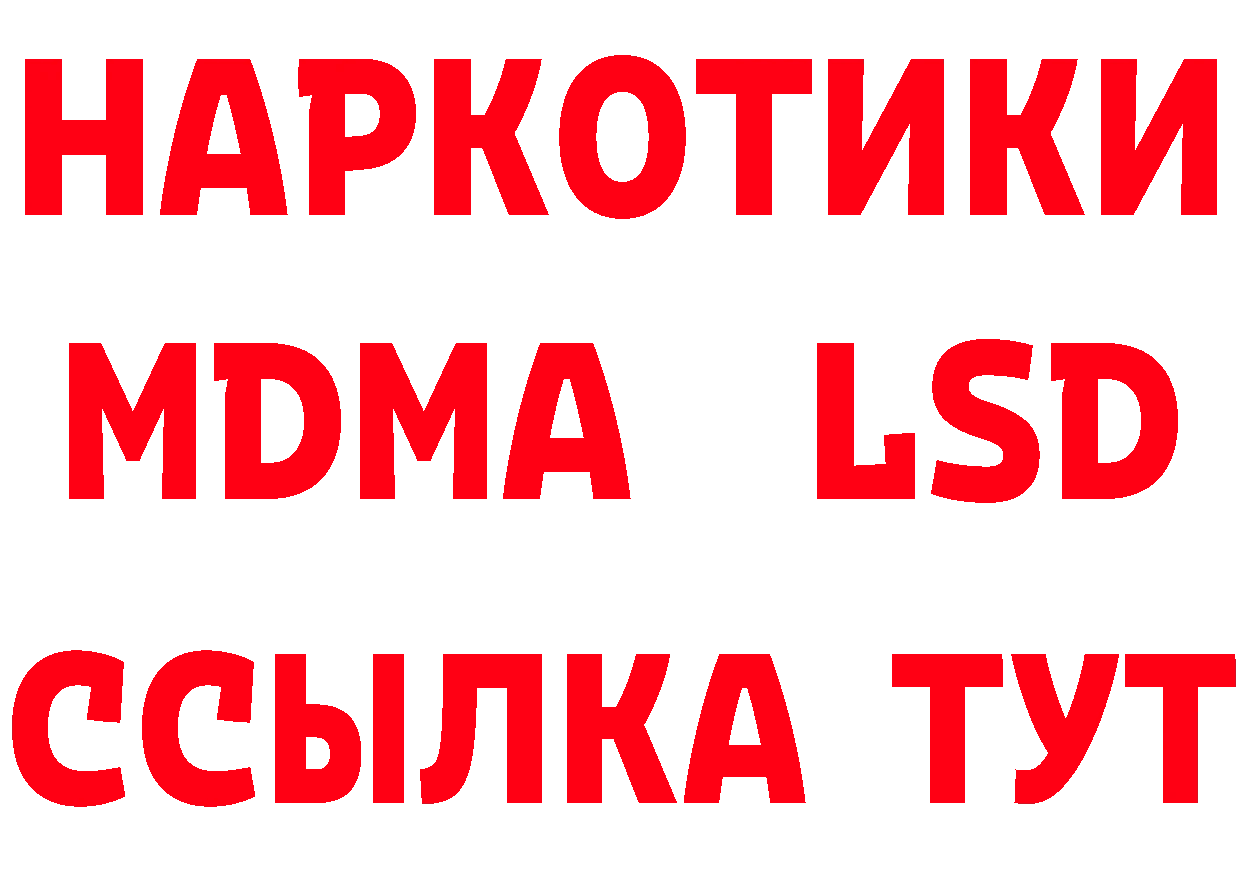 НАРКОТИКИ
MDMA LSD
ССЫЛКА ТУТ